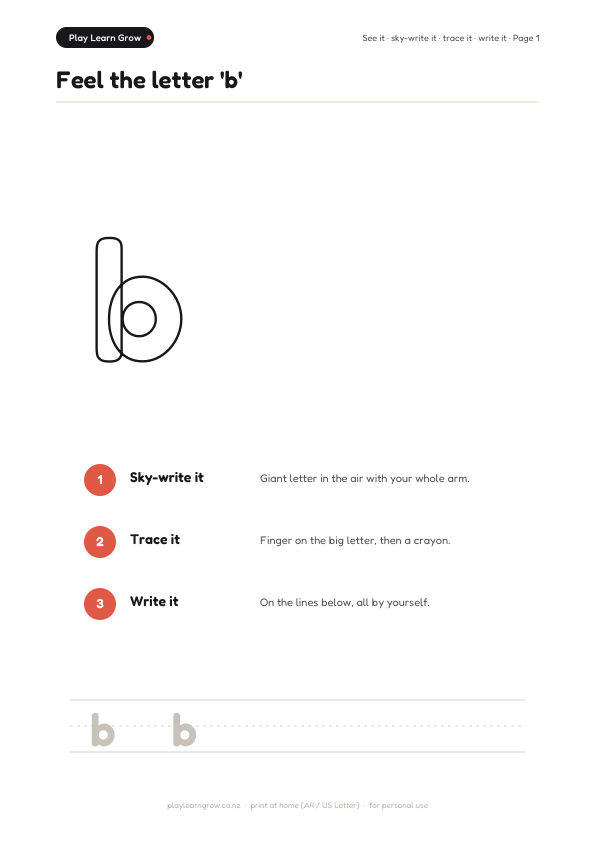 Play Learn Grow

See it · sky-write it · trace it · write it · Page 1

Feel the letter 'b'

b

1 Sky-write it Giant letter in the air with your whole arm.

2 Trace it Finger on the big letter, then a crayon.

3 Write it On the lines below, all by yourself.

b b

playlearngrow.co.nz · print at home (A4 / US Letter) · for personal use